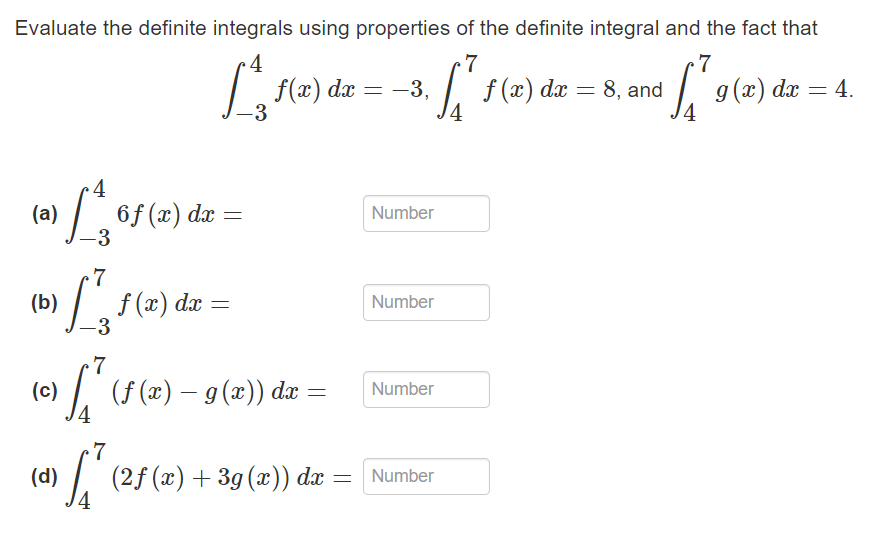 Evaluate the definite integrals using properties of the definite integral and the fact that

$\int_{-3}^{4} f(x)\,dx = -3$, $\int_{4}^{7} f(x)\,dx = 8$, and $\int_{4}^{7} g(x)\,dx = 4$.

(a) $\int_{-3}^{4} 6f(x)\,dx =$ Number

(b) $\int_{-3}^{7} f(x)\,dx =$ Number

(c) $\int_{4}^{7} (f(x) - g(x))\,dx =$ Number

(d) $\int_{4}^{7} (2f(x) + 3g(x))\,dx =$ Number